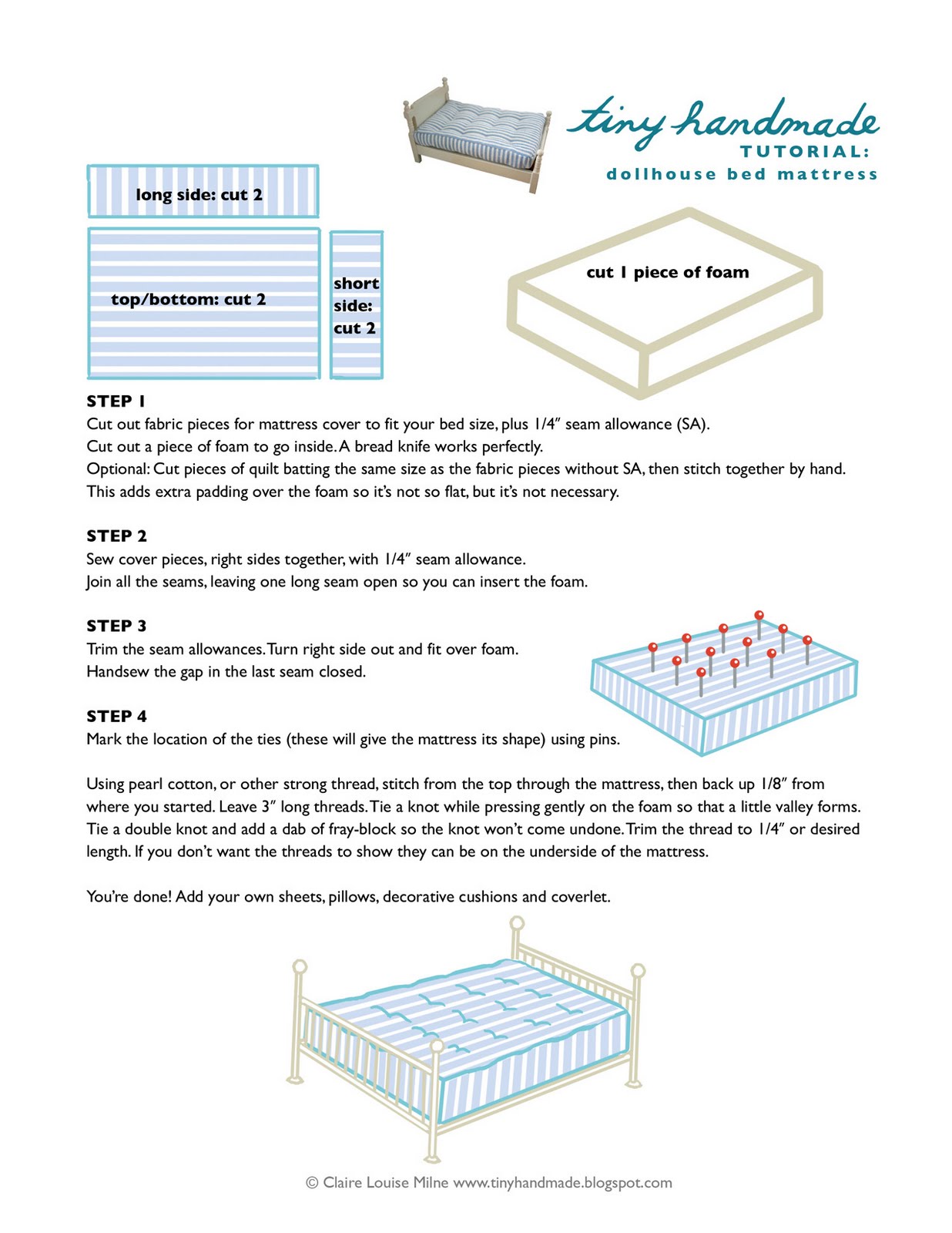 tiny handmade
TUTORIAL:
dollhouse bed mattress

long side: cut 2

top/bottom: cut 2

short side: cut 2

cut 1 piece of foam

STEP 1
Cut out fabric pieces for mattress cover to fit your bed size, plus 1/4″ seam allowance (SA).
Cut out a piece of foam to go inside. A bread knife works perfectly.
Optional: Cut pieces of quilt batting the same size as the fabric pieces without SA, then stitch together by hand. This adds extra padding over the foam so it's not so flat, but it's not necessary.

STEP 2
Sew cover pieces, right sides together, with 1/4″ seam allowance.
Join all the seams, leaving one long seam open so you can insert the foam.

STEP 3
Trim the seam allowances. Turn right side out and fit over foam.
Handsew the gap in the last seam closed.

STEP 4
Mark the location of the ties (these will give the mattress its shape) using pins.

Using pearl cotton, or other strong thread, stitch from the top through the mattress, then back up 1/8″ from where you started. Leave 3″ long threads. Tie a knot while pressing gently on the foam so that a little valley forms. Tie a double knot and add a dab of fray-block so the knot won't come undone. Trim the thread to 1/4″ or desired length. If you don't want the threads to show they can be on the underside of the mattress.

You're done! Add your own sheets, pillows, decorative cushions and coverlet.

© Claire Louise Milne www.tinyhandmade.blogspot.com